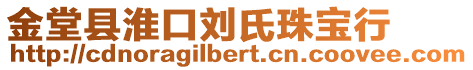 金堂县淮口刘氏珠宝行
http://cdnoragilbert.cn.coovee.com